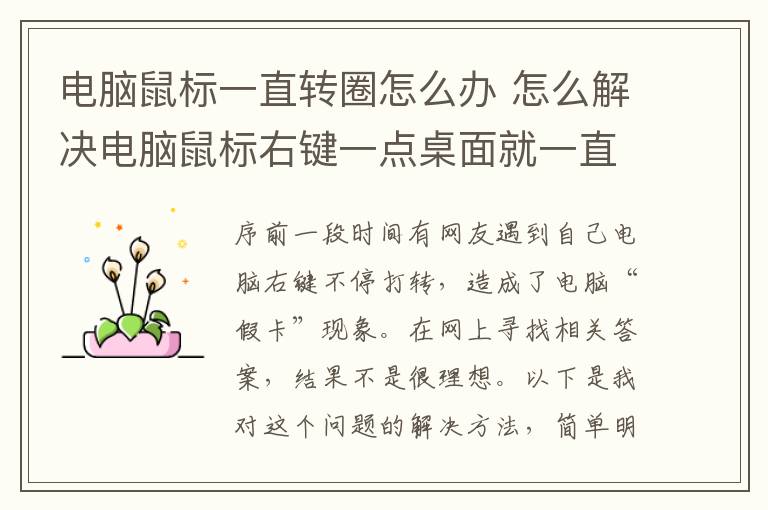 电脑鼠标一直转圈怎么办 怎么解决电脑鼠标右键一点桌面就一直

序前一段时间有网友遇到自己电脑右键不停打转，造成了电脑“假卡”现象。在网上寻找相关答案，结果不是很理想。以下是我对这个问题的解决方法，简单明